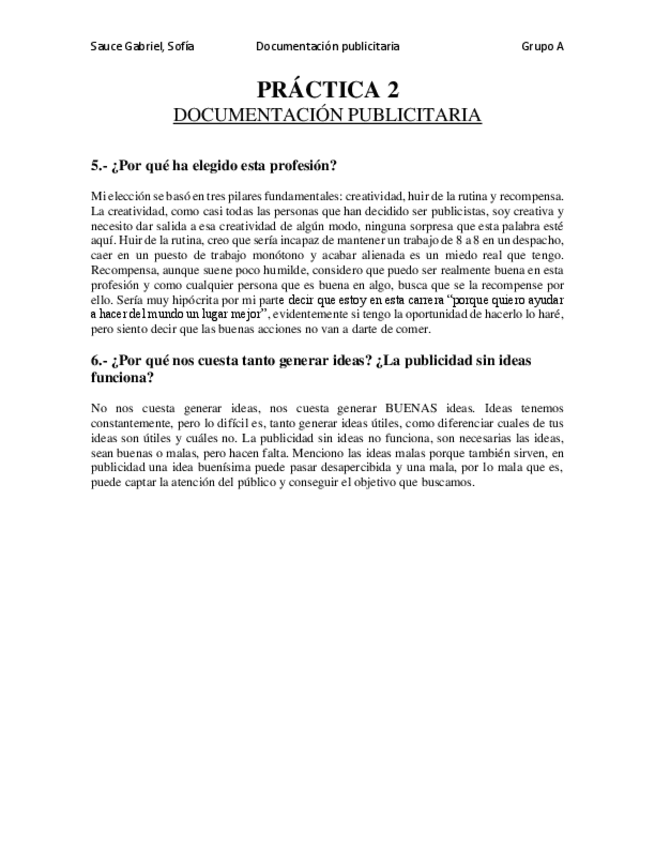 Sauce Gabriel, Sofía Documentación publicitaria Grupo A

PRÁCTICA 2
DOCUMENTACIÓN PUBLICITARIA

5.- ¿Por qué ha elegido esta profesión?

Mi elección se basó en tres pilares fundamentales: creatividad, huir de la rutina y recompensa. La creatividad, como casi todas las personas que han decidido ser publicistas, soy creativa y necesito dar salida a esa creatividad de algún modo, ninguna sorpresa que esta palabra esté aquí. Huir de la rutina, creo que sería incapaz de mantener un trabajo de 8 a 8 en un despacho, caer en un puesto de trabajo monótono y acabar alienada es un miedo real que tengo. Recompensa, aunque suene poco humilde, considero que puedo ser realmente buena en esta profesión y como cualquier persona que es buena en algo, busca que se la recompense por ello. Sería muy hipócrita por mi parte decir que estoy en esta carrera “porque quiero ayudar a hacer del mundo un lugar mejor”, evidentemente si tengo la oportunidad de hacerlo lo haré, pero siento decir que las buenas acciones no van a darte de comer.

6.- ¿Por qué nos cuesta tanto generar ideas? ¿La publicidad sin ideas funciona?

No nos cuesta generar ideas, nos cuesta generar BUENAS ideas. Ideas tenemos constantemente, pero lo difícil es, tanto generar ideas útiles, como diferenciar cuales de tus ideas son útiles y cuáles no. La publicidad sin ideas no funciona, son necesarias las ideas, sean buenas o malas, pero hacen falta. Menciono las ideas malas porque también sirven, en publicidad una idea buenísima puede pasar desapercibida y una mala, por lo mala que es, puede captar la atención del público y conseguir el objetivo que buscamos.